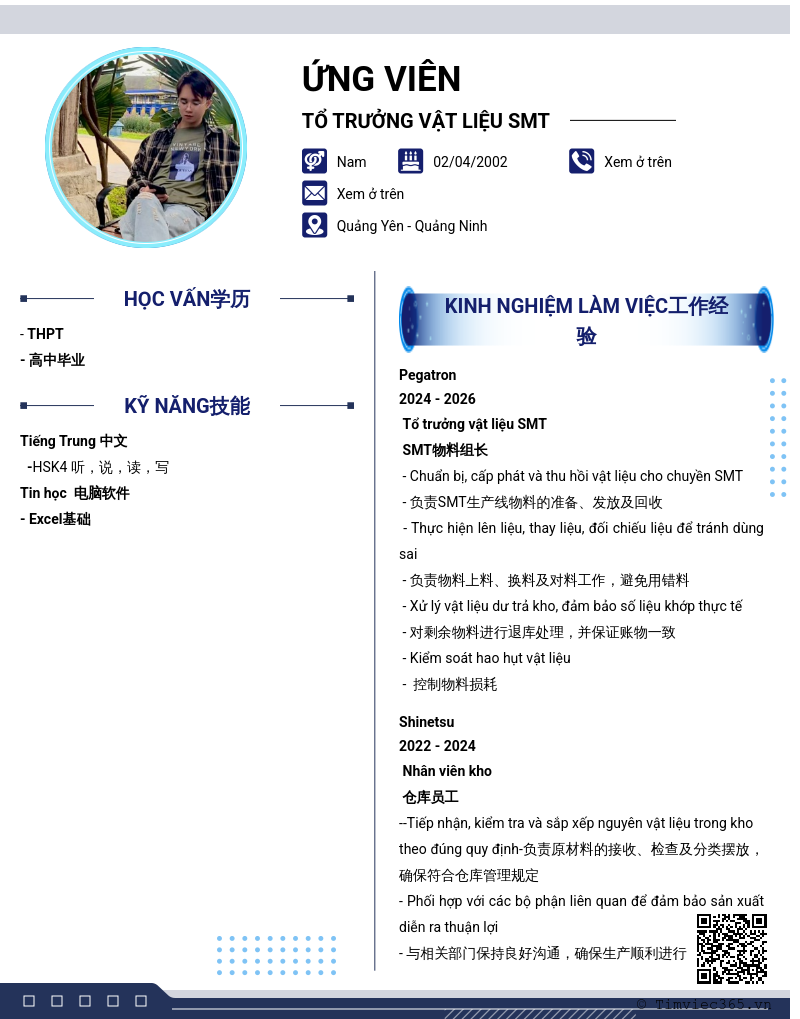 ỨNG VIÊN

TỔ TRƯỞNG VẬT LIỆU SMT

Nam
02/04/2002
Xem ở trên
Xem ở trên
Quảng Yên - Quảng Ninh

HỌC VẤN学历

- THPT
- 高中毕业

KỸ NĂNG技能

Tiếng Trung 中文
-HSK4 听，说，读，写
Tin học 电脑软件
- Excel基础

KINH NGHIỆM LÀM VIỆC工作经验

Pegatron
2024 - 2026
Tổ trưởng vật liệu SMT
SMT物料组长
- Chuẩn bị, cấp phát và thu hồi vật liệu cho chuyền SMT
- 负责SMT生产线物料的准备、发放及回收
- Thực hiện lên liệu, thay liệu, đối chiếu liệu để tránh dùng sai
- 负责物料上料、换料及对料工作，避免用错料
- Xử lý vật liệu dư trả kho, đảm bảo số liệu khớp thực tế
- 对剩余物料进行退库处理，并保证账物一致
- Kiểm soát hao hụt vật liệu
- 控制物料损耗

Shinetsu
2022 - 2024
Nhân viên kho
仓库员工
--Tiếp nhận, kiểm tra và sắp xếp nguyên vật liệu trong kho theo đúng quy định-负责原材料的接收、检查及分类摆放，确保符合仓库管理规定
- Phối hợp với các bộ phận liên quan để đảm bảo sản xuất diễn ra thuận lợi
- 与相关部门保持良好沟通，确保生产顺利进行

© Timviec365.vn